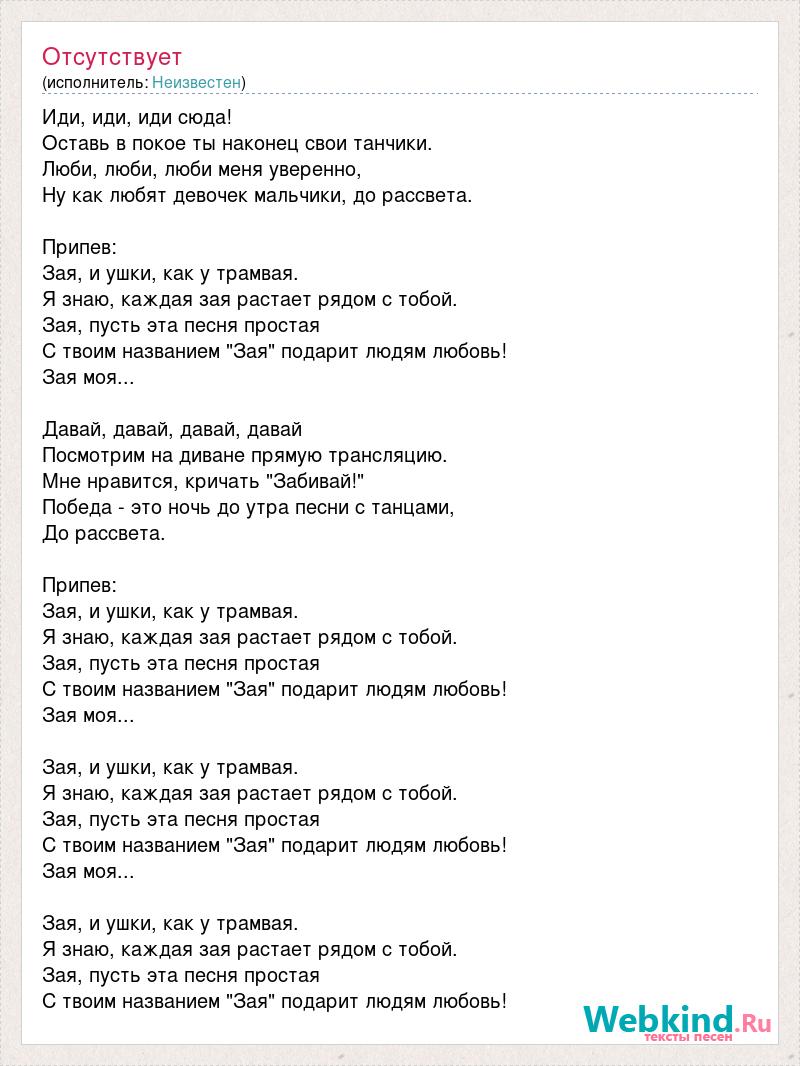 Отсутствует
(исполнитель: Неизвестен)

Иди, иди, иди сюда!
Оставь в покое ты наконец свои танчики.
Люби, люби, люби меня уверенно,
Ну как любят девочек мальчики, до рассвета.

Припев:
Зая, и ушки, как у трамвая.
Я знаю, каждая зая растает рядом с тобой.
Зая, пусть эта песня простая
С твоим названием "Зая" подарит людям любовь!
Зая моя...

Давай, давай, давай, давай
Посмотрим на диване прямую трансляцию.
Мне нравится, кричать "Забивай!"
Победа - это ночь до утра песни с танцами,
До рассвета.

Припев:
Зая, и ушки, как у трамвая.
Я знаю, каждая зая растает рядом с тобой.
Зая, пусть эта песня простая
С твоим названием "Зая" подарит людям любовь!
Зая моя...

Зая, и ушки, как у трамвая.
Я знаю, каждая зая растает рядом с тобой.
Зая, пусть эта песня простая
С твоим названием "Зая" подарит людям любовь!
Зая моя...

Зая, и ушки, как у трамвая.
Я знаю, каждая зая растает рядом с тобой.
Зая, пусть эта песня простая
С твоим названием "Зая" подарит людям любовь!

Webkind.Ru
тексты песен